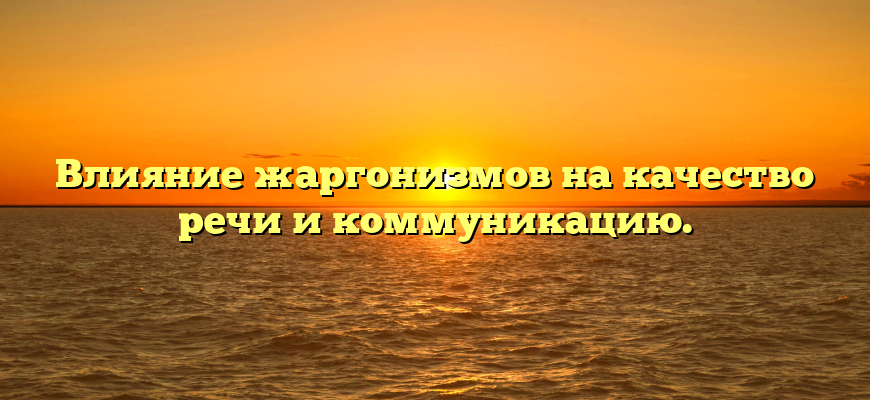 Влияние жаргонизмов на качество речи и коммуникацию.